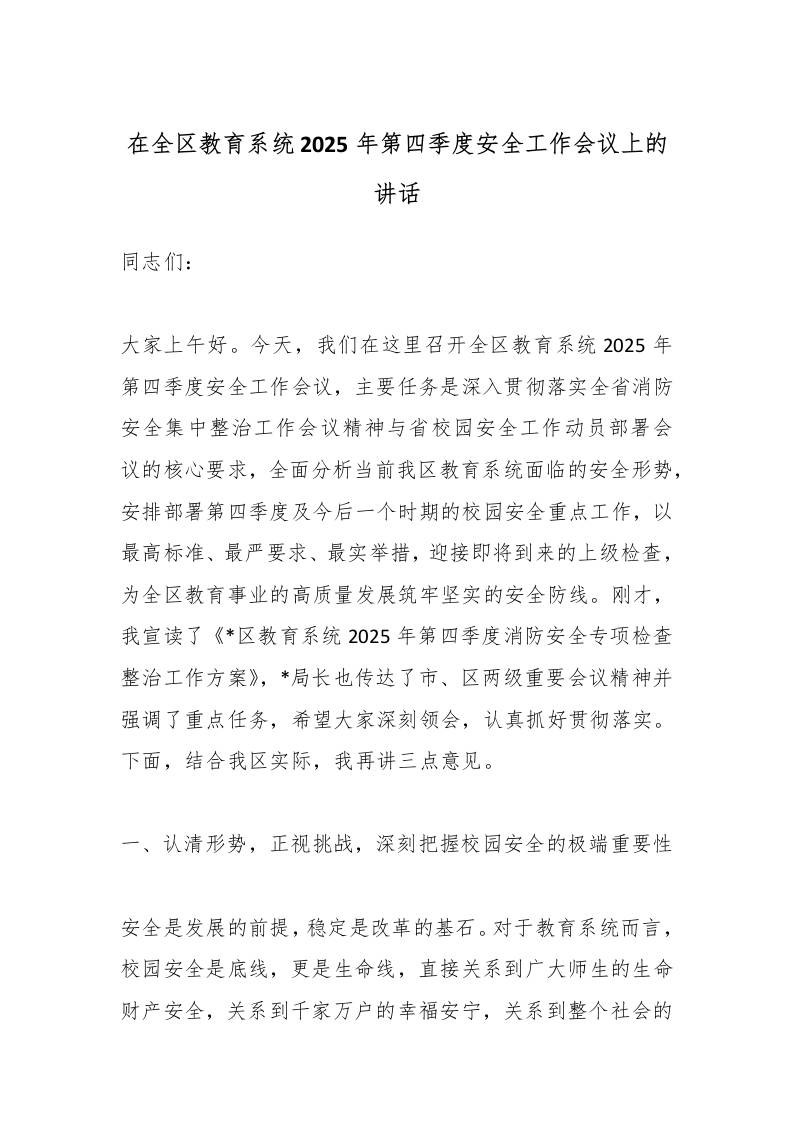 在全区教育系统2025年第四季度安全工作会议上的讲话

同志们：

大家上午好。今天，我们在这里召开全区教育系统2025年第四季度安全工作会议，主要任务是深入贯彻落实全省消防安全集中整治工作会议精神与省校园安全工作动员部署会议的核心要求，全面分析当前我区教育系统面临的安全形势，安排部署第四季度及今后一个时期的校园安全重点工作，以最高标准、最严要求、最实举措，迎接即将到来的上级检查，为全区教育事业的高质量发展筑牢坚实的安全防线。刚才，我宣读了《*区教育系统2025年第四季度消防安全专项检查整治工作方案》，*局长也传达了市、区两级重要会议精神并强调了重点任务，希望大家深刻领会，认真抓好贯彻落实。下面，结合我区实际，我再讲三点意见。

一、认清形势，正视挑战，深刻把握校园安全的极端重要性

安全是发展的前提，稳定是改革的基石。对于教育系统而言，校园安全是底线，更是生命线，直接关系到广大师生的生命财产安全，关系到千家万户的幸福安宁，关系到整个社会的